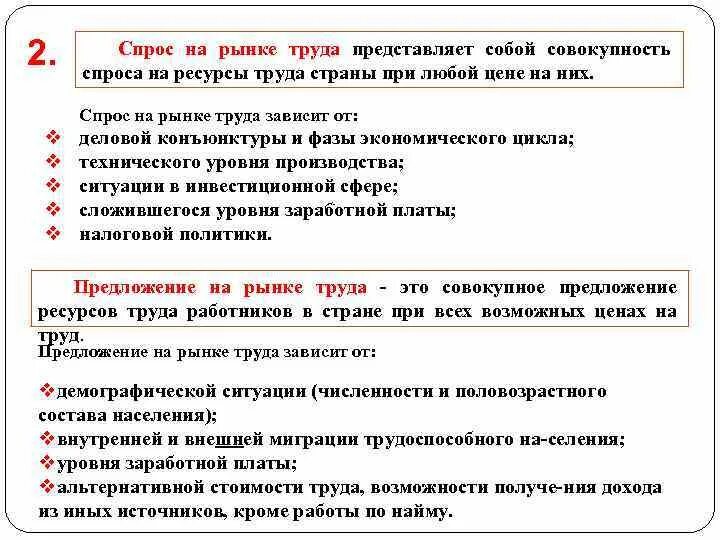 2.

Спрос на рынке труда представляет собой совокупность спроса на ресурсы труда страны при любой цене на них.

Спрос на рынке труда зависит от:
❖ деловой конъюнктуры и фазы экономического цикла;
❖ технического уровня производства;
❖ ситуации в инвестиционной сфере;
❖ сложившегося уровня заработной платы;
❖ налоговой политики.

Предложение на рынке труда - это совокупное предложение ресурсов труда работников в стране при всех возможных ценах на труд.

Предложение на рынке труда зависит от:

❖демографической ситуации (численности и половозрастного состава населения);
❖внутренней и внешней миграции трудоспособного на-селения;
❖уровня заработной платы;
❖альтернативной стоимости труда, возможности получе-ния дохода из иных источников, кроме работы по найму.